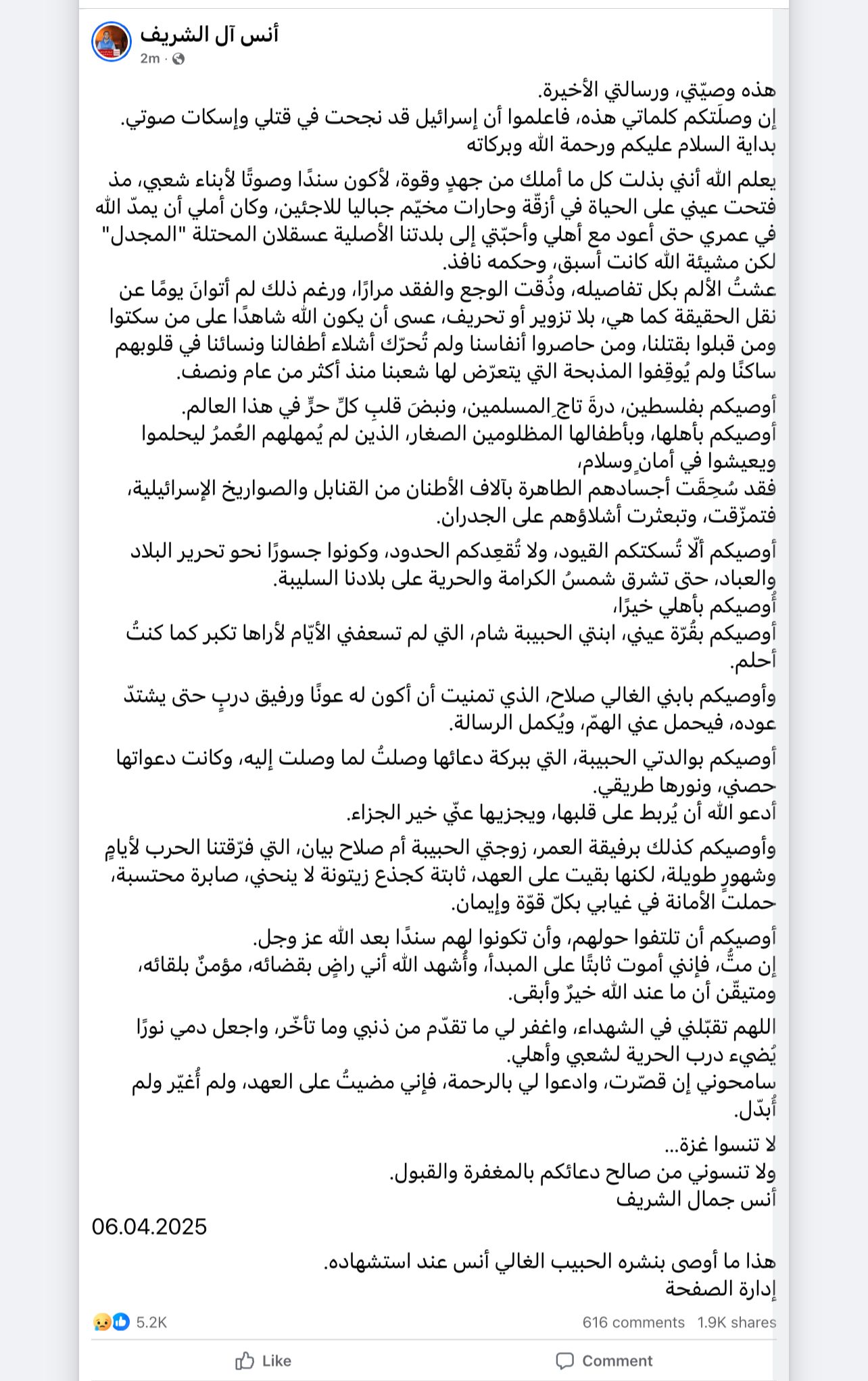 أنس آل الشريف
2m ·

هذه وصيّتي، ورسالتي الأخيرة.
إن وصلَتكم كلماتي هذه، فاعلموا أن إسرائيل قد نجحت في قتلي وإسكات صوتي.
بداية السلام عليكم ورحمة الله وبركاته

يعلم الله أنني بذلت كل ما أملك من جهدٍ وقوة، لأكون سندًا وصوتًا لأبناء شعبي، مذ فتحت عيني على الحياة في أزقّة وحارات مخيّم جباليا للاجئين، وكان أملي أن يمدّ الله في عمري حتى أعود مع أهلي وأحبّتي إلى بلدتنا الأصلية عسقلان المحتلة "المجدل" لكن مشيئة الله كانت أسبق، وحكمه نافذ.
عشتُ الألم بكل تفاصيله، وذُقت الوجع والفقد مرارًا، ورغم ذلك لم أتوانَ يومًا عن نقل الحقيقة كما هي، بلا تزوير أو تحريف، عسى أن يكون الله شاهدًا على من سكتوا ومن قبلوا بقتلنا، ومن حاصروا أنفاسنا ولم تُحرّك أشلاء أطفالنا ونسائنا في قلوبهم ساكنًا ولم يُوقِفوا المذبحة التي يتعرّض لها شعبنا منذ أكثر من عام ونصف.

أوصيكم بفلسطين، درةَ تاجِ المسلمين، ونبضَ قلبِ كلِّ حرٍّ في هذا العالم.
أوصيكم بأهلها، وبأطفالها المظلومين الصغار، الذين لم يُمهلهم العُمرُ ليحلموا ويعيشوا في أمانٍ وسلام،
فقد سُحِقَت أجسادهم الطاهرة بآلاف الأطنان من القنابل والصواريخ الإسرائيلية، فتمزّقت، وتبعثرت أشلاؤهم على الجدران.

أوصيكم ألّا تُسكتكم القيود، ولا تُقعِدكم الحدود، وكونوا جسورًا نحو تحرير البلاد والعباد، حتى تشرق شمسُ الكرامة والحرية على بلادنا السليبة.
أُوصيكم بأهلي خيرًا،
أوصيكم بقُرّة عيني، ابنتي الحبيبة شام، التي لم تسعفني الأيّام لأراها تكبر كما كنتُ أحلم.

وأوصيكم بابني الغالي صلاح، الذي تمنيت أن أكون له عونًا ورفيق دربٍ حتى يشتدّ عوده، فيحمل عني الهمّ، ويُكمل الرسالة.

أوصيكم بوالدتي الحبيبة، التي ببركة دعائها وصلتُ لما وصلت إليه، وكانت دعواتها حصني، ونورها طريقي.
أدعو الله أن يُربط على قلبها، ويجزيها عنّي خير الجزاء.

وأوصيكم كذلك برفيقة العمر، زوجتي الحبيبة أم صلاح بيان، التي فرّقتنا الحرب لأيامٍ وشهورٍ طويلة، لكنها بقيت على العهد، ثابتة كجذع زيتونة لا ينحني، صابرة محتسبة، حملت الأمانة في غيابي بكلّ قوّة وإيمان.

أوصيكم أن تلتفوا حولهم، وأن تكونوا لهم سندًا بعد الله عز وجل.
إن متُّ، فإنني أموت ثابتًا على المبدأ، وأُشهد الله أني راضٍ بقضائه، مؤمنٌ بلقائه، ومتيقّن أن ما عند الله خيرٌ وأبقى.

اللهم تقبّلني في الشهداء، واغفر لي ما تقدّم من ذنبي وما تأخّر، واجعل دمي نورًا يُضيء درب الحرية لشعبي وأهلي.
سامحوني إن قصّرت، وادعوا لي بالرحمة، فإني مضيتُ على العهد، ولم أُغيّر ولم أُبدّل.

لا تنسوا غزة...
ولا تنسوني من صالح دعائكم بالمغفرة والقبول.
أنس جمال الشريف
06.04.2025

هذا ما أوصى بنشره الحبيب الغالي أنس عند استشهاده.
إدارة الصفحة

5.2K
616 comments 1.9K shares
Like
Comment